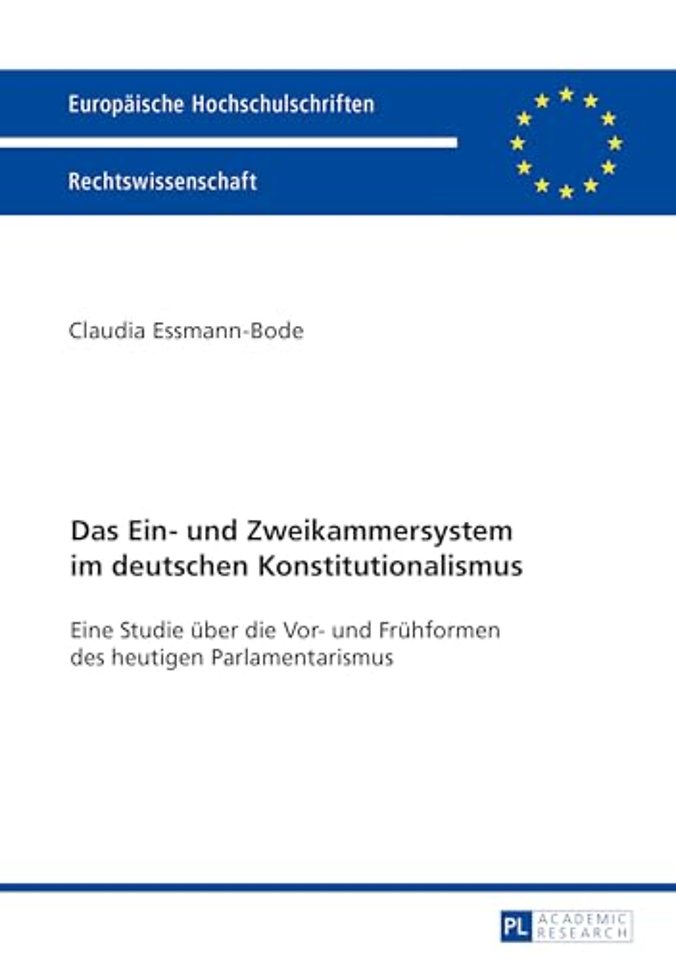 Europäische Hochschulschriften

Rechtswissenschaft

Claudia Essmann-Bode

Das Ein- und Zweikammersystem im deutschen Konstitutionalismus

Eine Studie über die Vor- und Frühformen des heutigen Parlamentarismus

PL ACADEMIC RESEARCH